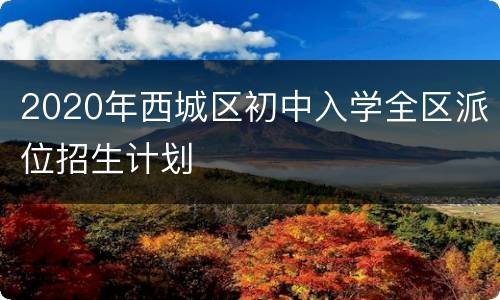 2020年西城区初中入学全区派位招生计划